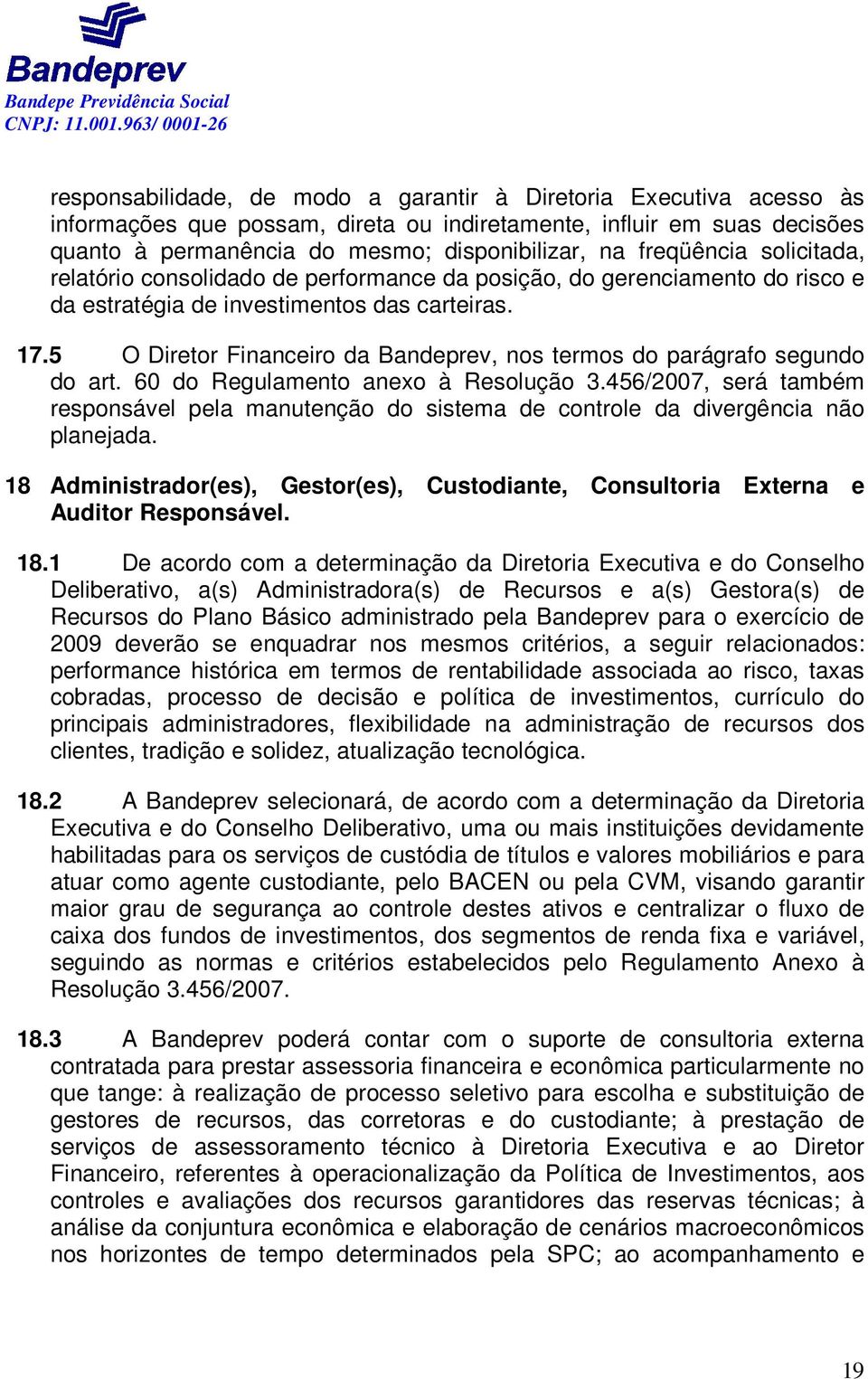 Bandeprev
Bandepe Previdência Social
CNPJ: 11.001.963/ 0001-26

responsabilidade, de modo a garantir à Diretoria Executiva acesso às informações que possam, direta ou indiretamente, influir em suas decisões quanto à permanência do mesmo; disponibilizar, na freqüência solicitada, relatório consolidado de performance da posição, do gerenciamento do risco e da estratégia de investimentos das carteiras.

17.5 O Diretor Financeiro da Bandeprev, nos termos do parágrafo segundo do art. 60 do Regulamento anexo à Resolução 3.456/2007, será também responsável pela manutenção do sistema de controle da divergência não planejada.

18 Administrador(es), Gestor(es), Custodiante, Consultoria Externa e Auditor Responsável.

18.1 De acordo com a determinação da Diretoria Executiva e do Conselho Deliberativo, a(s) Administradora(s) de Recursos e a(s) Gestora(s) de Recursos do Plano Básico administrado pela Bandeprev para o exercício de 2009 deverão se enquadrar nos mesmos critérios, a seguir relacionados: performance histórica em termos de rentabilidade associada ao risco, taxas cobradas, processo de decisão e política de investimentos, currículo do principais administradores, flexibilidade na administração de recursos dos clientes, tradição e solidez, atualização tecnológica.

18.2 A Bandeprev selecionará, de acordo com a determinação da Diretoria Executiva e do Conselho Deliberativo, uma ou mais instituições devidamente habilitadas para os serviços de custódia de títulos e valores mobiliários e para atuar como agente custodiante, pelo BACEN ou pela CVM, visando garantir maior grau de segurança ao controle destes ativos e centralizar o fluxo de caixa dos fundos de investimentos, dos segmentos de renda fixa e variável, seguindo as normas e critérios estabelecidos pelo Regulamento Anexo à Resolução 3.456/2007.

18.3 A Bandeprev poderá contar com o suporte de consultoria externa contratada para prestar assessoria financeira e econômica particularmente no que tange: à realização de processo seletivo para escolha e substituição de gestores de recursos, das corretoras e do custodiante; à prestação de serviços de assessoramento técnico à Diretoria Executiva e ao Diretor Financeiro, referentes à operacionalização da Política de Investimentos, aos controles e avaliações dos recursos garantidores das reservas técnicas; à análise da conjuntura econômica e elaboração de cenários macroeconômicos nos horizontes de tempo determinados pela SPC; ao acompanhamento e

19